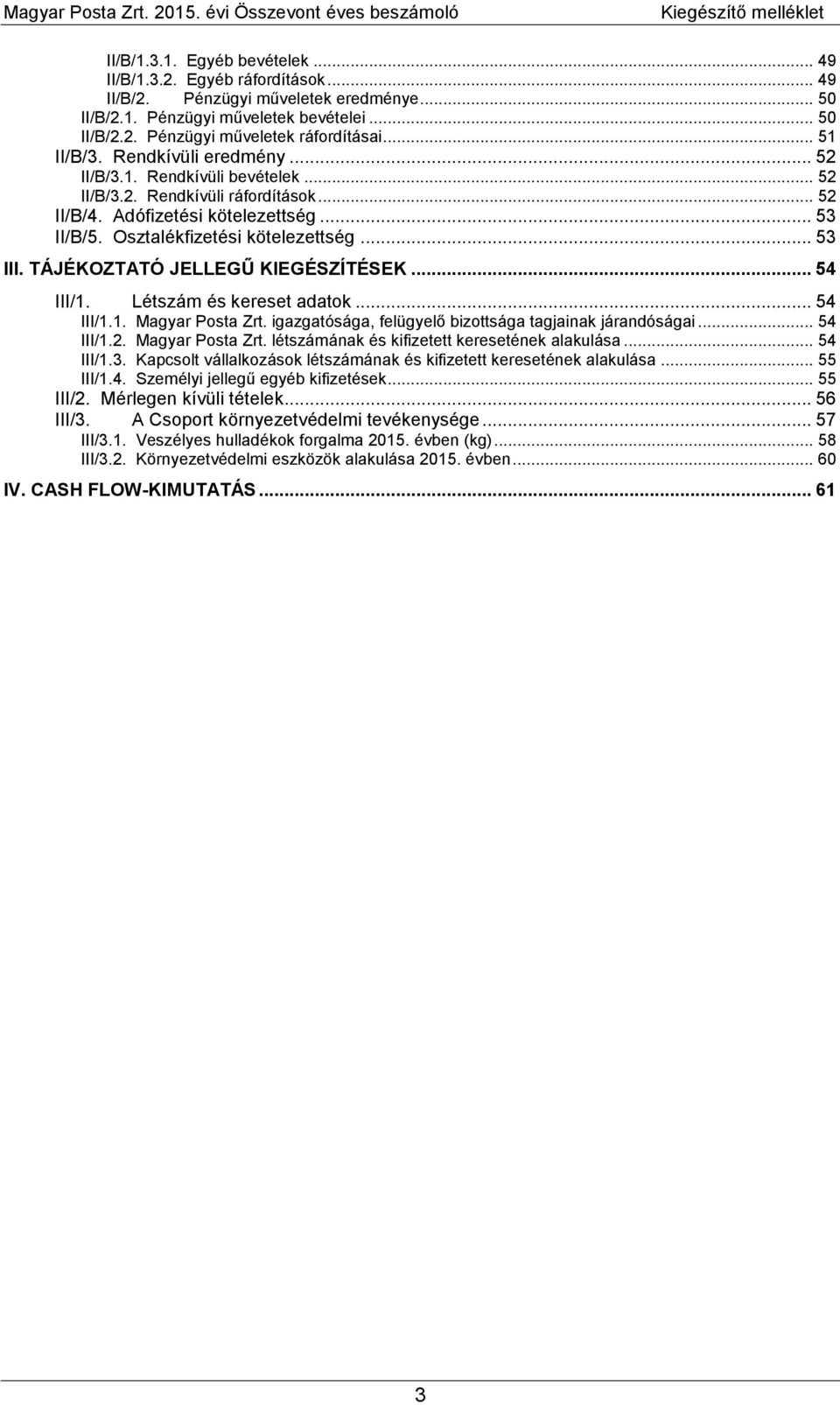 Magyar Posta Zrt. 2015. évi Összevont éves beszámoló Kiegészítő melléklet

II/B/1.3.1. Egyéb bevételek ... 49
II/B/1.3.2. Egyéb ráfordítások ... 49
II/B/2. Pénzügyi műveletek eredménye ... 50
II/B/2.1. Pénzügyi műveletek bevételei ... 50
II/B/2.2. Pénzügyi műveletek ráfordításai ... 51
II/B/3. Rendkívüli eredmény ... 52
II/B/3.1. Rendkívüli bevételek ... 52
II/B/3.2. Rendkívüli ráfordítások ... 52
II/B/4. Adófizetési kötelezettség ... 53
II/B/5. Osztalékfizetési kötelezettség ... 53
III. TÁJÉKOZTATÓ JELLEGŰ KIEGÉSZÍTÉSEK ... 54
III/1. Létszám és kereset adatok ... 54
III/1.1. Magyar Posta Zrt. igazgatósága, felügyelő bizottsága tagjainak járandóságai ... 54
III/1.2. Magyar Posta Zrt. létszámának és kifizetett keresetének alakulása ... 54
III/1.3. Kapcsolt vállalkozások létszámának és kifizetett keresetének alakulása ... 55
III/1.4. Személyi jellegű egyéb kifizetések ... 55
III/2. Mérlegen kívüli tételek ... 56
III/3. A Csoport környezetvédelmi tevékenysége ... 57
III/3.1. Veszélyes hulladékok forgalma 2015. évben (kg) ... 58
III/3.2. Környezetvédelmi eszközök alakulása 2015. évben ... 60
IV. CASH FLOW-KIMUTATÁS ... 61

3